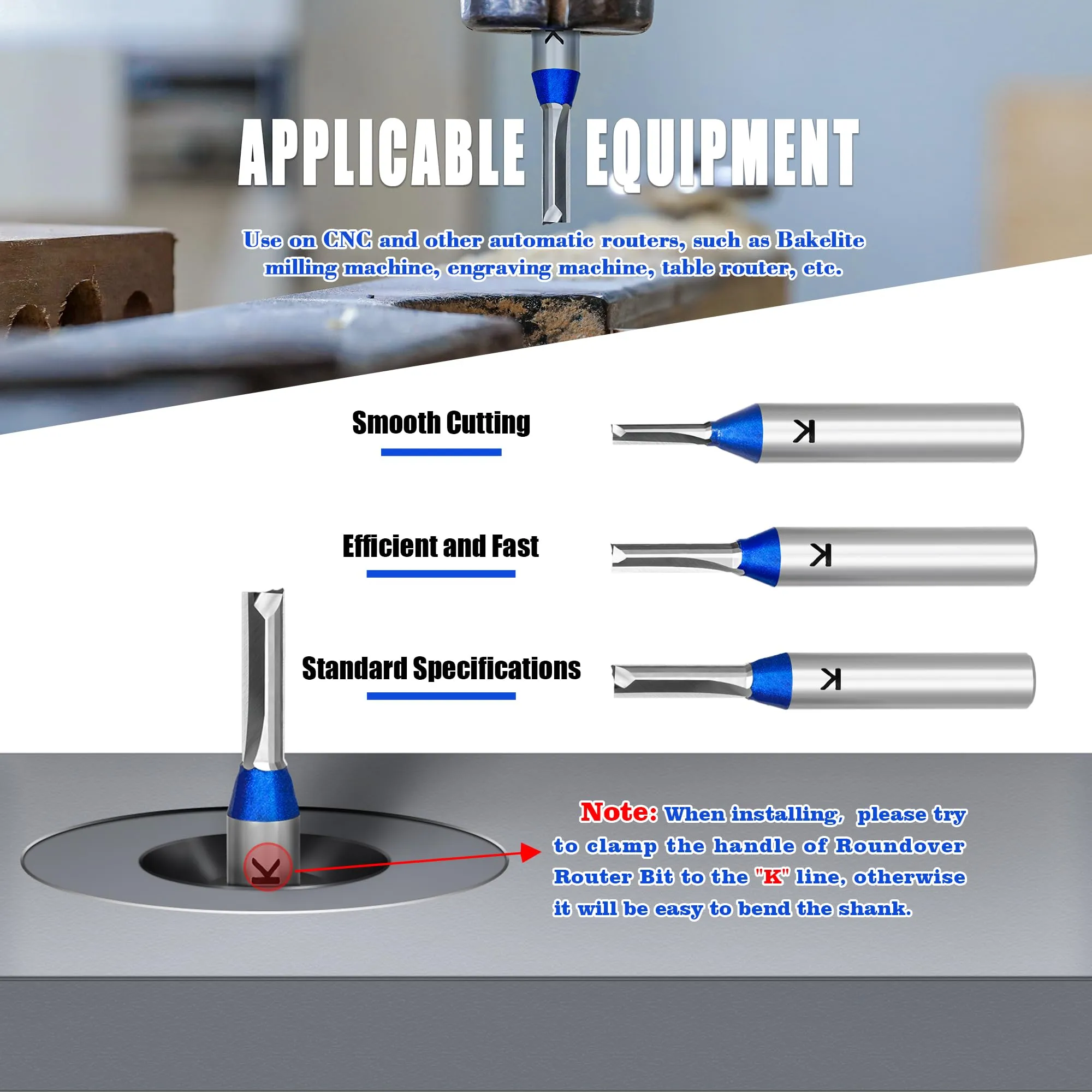 APPLICABLE EQUIPMENT

Use on CNC and other automatic routers, such as Bakelite milling machine, engraving machine, table router, etc.

Smooth Cutting

K

Efficient and Fast

K

Standard Specifications

K

K

Note: When installing, please try to clamp the handle of Roundover Router Bit to the "K" line, otherwise it will be easy to bend the shank.